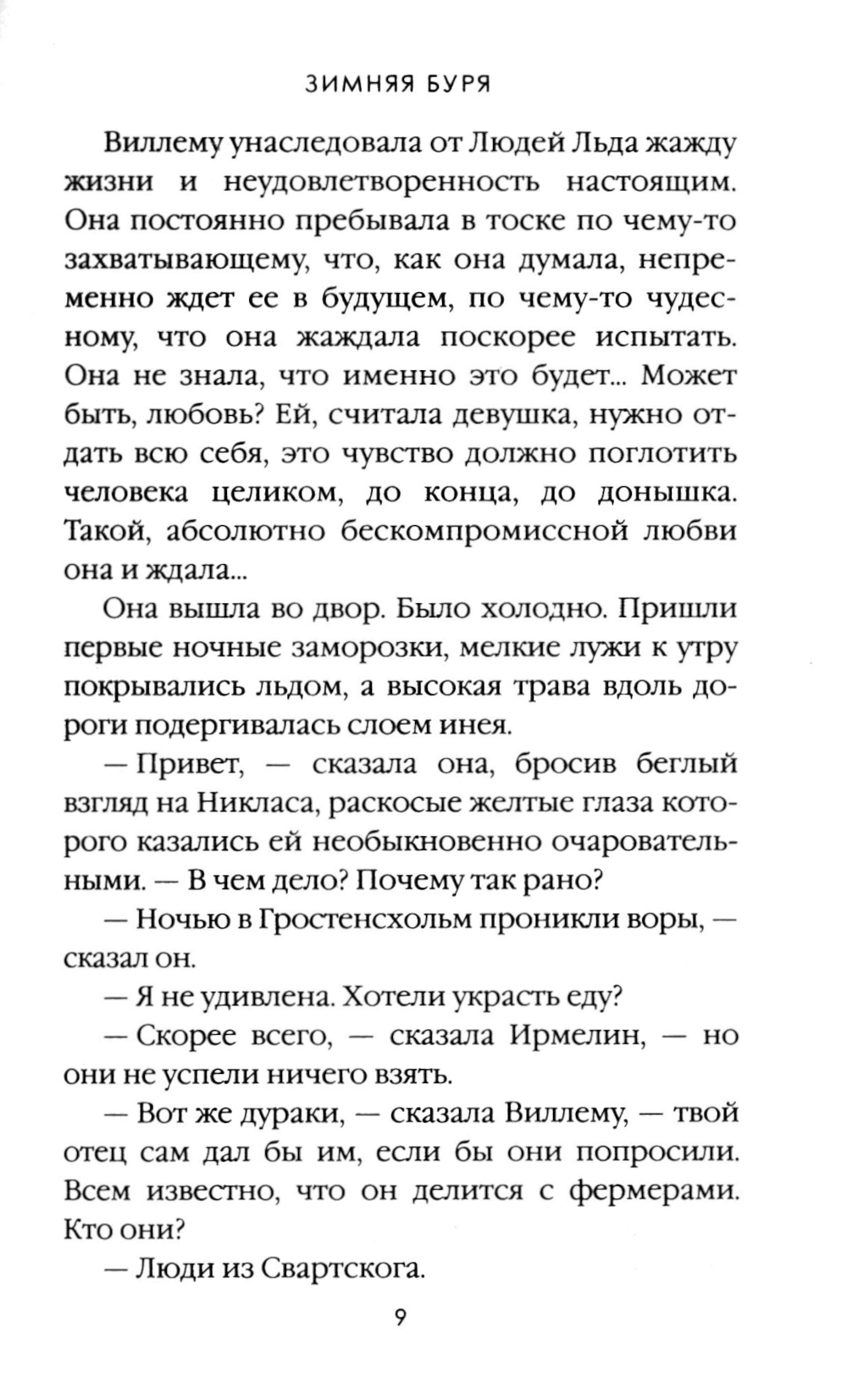 ЗИМНЯЯ БУРЯ

Виллему унаследовала от Людей Льда жажду жизни и неудовлетворенность настоящим. Она постоянно пребывала в тоске по чему-то захватывающему, что, как она думала, непременно ждет ее в будущем, по чему-то чудесному, что она жаждала поскорее испытать. Она не знала, что именно это будет... Может быть, любовь? Ей, считала девушка, нужно отдать всю себя, это чувство должно поглотить человека целиком, до конца, до донышка. Такой, абсолютно бескомпромиссной любви она и ждала...

Она вышла во двор. Было холодно. Пришли первые ночные заморозки, мелкие лужи к утру покрывались льдом, а высокая трава вдоль дороги подергивалась слоем инея.

— Привет, — сказала она, бросив беглый взгляд на Никласа, раскосые желтые глаза которого казались ей необыкновенно очаровательными. — В чем дело? Почему так рано?

— Ночью в Гростенсхольм проникли воры, — сказал он.

— Я не удивлена. Хотели украсть еду?

— Скорее всего, — сказала Ирмелин, — но они не успели ничего взять.

— Вот же дураки, — сказала Виллему, — твой отец сам дал бы им, если бы они попросили. Всем известно, что он делится с фермерами. Кто они?

— Люди из Свартскога.

9